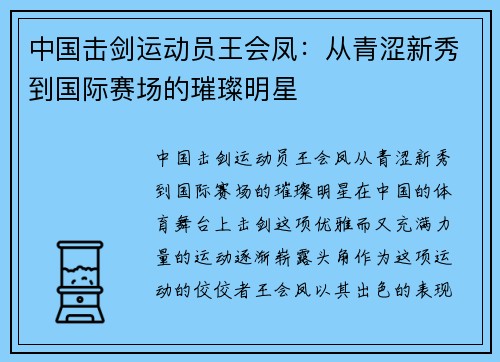 中国击剑运动员王会凤：从青涩新秀到国际赛场的璀璨明星

中国击剑运动员王会凤从青涩新秀到国际赛场的璀璨明星在中国的体育舞台上击剑这项优雅而又充满力量的运动逐渐崭露头角作为这项运动的佼佼者王会凤以其出色的表现